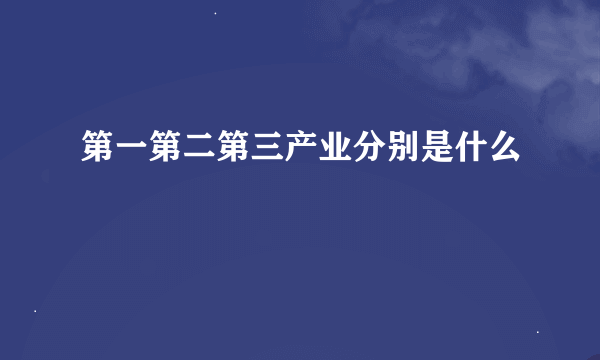 第一第二第三产业分别是什么